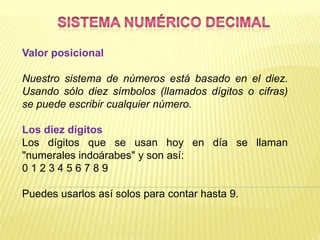 SISTEMA NUMÉRICO DECIMAL

Valor posicional

Nuestro sistema de números está basado en el diez. Usando sólo diez símbolos (llamados dígitos o cifras) se puede escribir cualquier número.

Los diez dígitos
Los dígitos que se usan hoy en día se llaman "numerales indoárabes" y son así:
0 1 2 3 4 5 6 7 8 9

Puedes usarlos así solos para contar hasta 9.